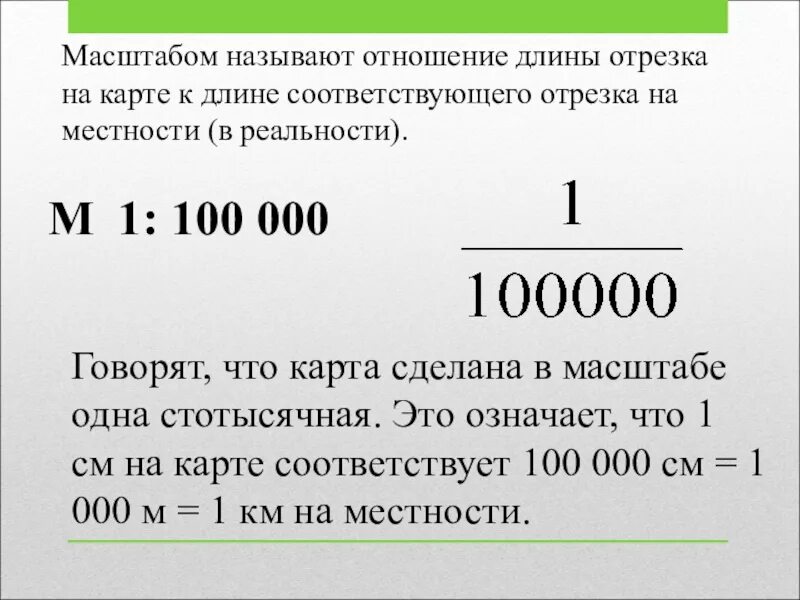 Масштабом называют отношение длины отрезка на карте к длине соответствующего отрезка на местности (в реальности).

М 1: 100 000

$\frac{1}{100000}$

Говорят, что карта сделана в масштабе одна стотысячная. Это означает, что 1 см на карте соответствует 100 000 см = 1 000 м = 1 км на местности.